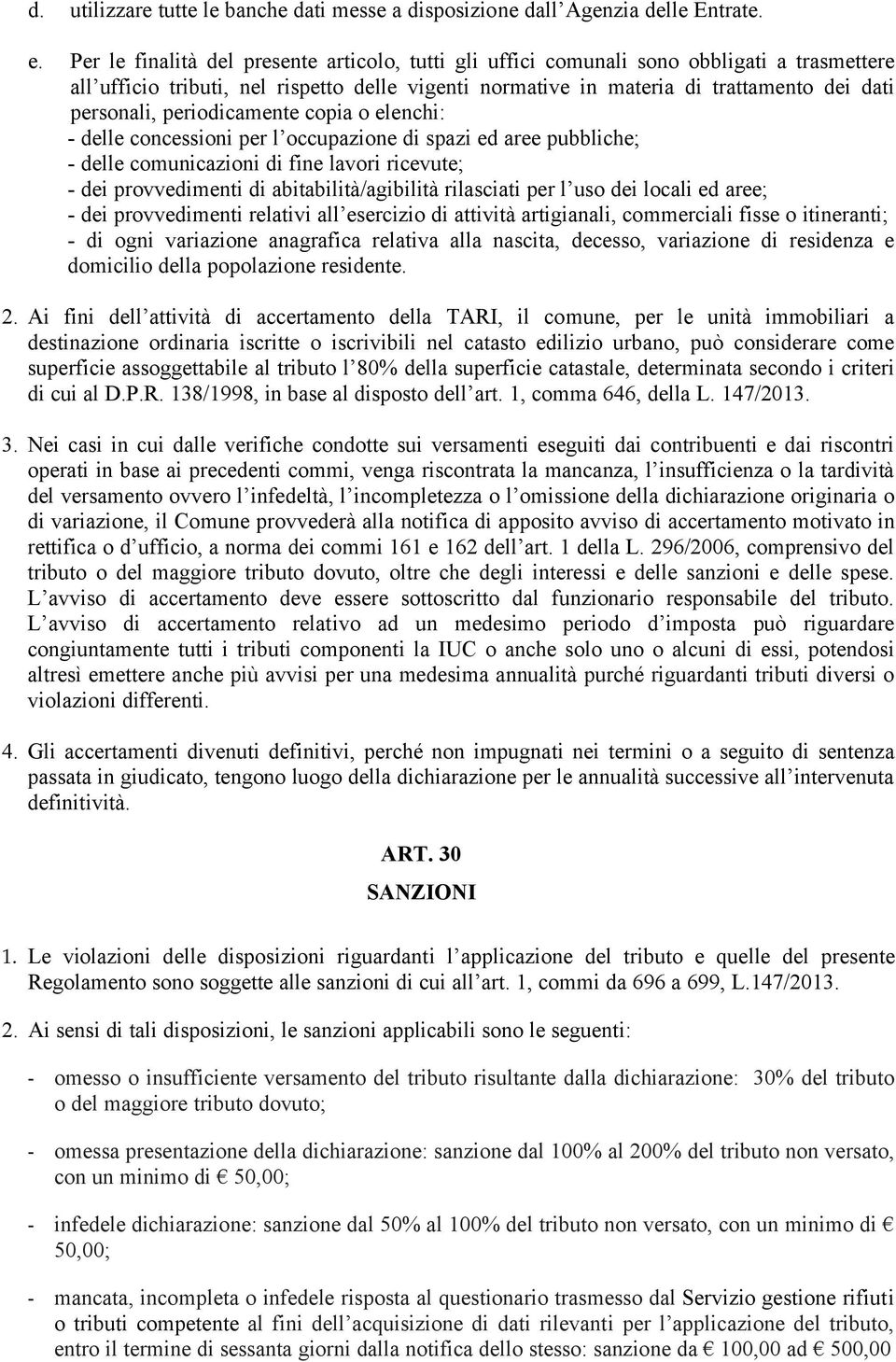 d. utilizzare tutte le banche dati messe a disposizione dall'Agenzia delle Entrate.

e. Per le finalità del presente articolo, tutti gli uffici comunali sono obbligati a trasmettere all'ufficio tributi, nel rispetto delle vigenti normative in materia di trattamento dei dati personali, periodicamente copia o elenchi:
- delle concessioni per l'occupazione di spazi ed aree pubbliche;
- delle comunicazioni di fine lavori ricevute;
- dei provvedimenti di abitabilità/agibilità rilasciati per l'uso dei locali ed aree;
- dei provvedimenti relativi all'esercizio di attività artigianali, commerciali fisse o itineranti;
- di ogni variazione anagrafica relativa alla nascita, decesso, variazione di residenza e domicilio della popolazione residente.

2. Ai fini dell'attività di accertamento della TARI, il comune, per le unità immobiliari a destinazione ordinaria iscritte o iscrivibili nel catasto edilizio urbano, può considerare come superficie assoggettabile al tributo l'80% della superficie catastale, determinata secondo i criteri di cui al D.P.R. 138/1998, in base al disposto dell'art. 1, comma 646, della L. 147/2013.

3. Nei casi in cui dalle verifiche condotte sui versamenti eseguiti dai contribuenti e dai riscontri operati in base ai precedenti commi, venga riscontrata la mancanza, l'insufficienza o la tardività del versamento ovvero l'infedeltà, l'incompletezza o l'omissione della dichiarazione originaria o di variazione, il Comune provvederà alla notifica di apposito avviso di accertamento motivato in rettifica o d'ufficio, a norma dei commi 161 e 162 dell'art. 1 della L. 296/2006, comprensivo del tributo o del maggiore tributo dovuto, oltre che degli interessi e delle sanzioni e delle spese. L'avviso di accertamento deve essere sottoscritto dal funzionario responsabile del tributo. L'avviso di accertamento relativo ad un medesimo periodo d'imposta può riguardare congiuntamente tutti i tributi componenti la IUC o anche solo uno o alcuni di essi, potendosi altresì emettere anche più avvisi per una medesima annualità purché riguardanti tributi diversi o violazioni differenti.

4. Gli accertamenti divenuti definitivi, perché non impugnati nei termini o a seguito di sentenza passata in giudicato, tengono luogo della dichiarazione per le annualità successive all'intervenuta definitività.

ART. 30
SANZIONI

1. Le violazioni delle disposizioni riguardanti l'applicazione del tributo e quelle del presente Regolamento sono soggette alle sanzioni di cui all'art. 1, commi da 696 a 699, L.147/2013.

2. Ai sensi di tali disposizioni, le sanzioni applicabili sono le seguenti:

- omesso o insufficiente versamento del tributo risultante dalla dichiarazione: 30% del tributo o del maggiore tributo dovuto;

- omessa presentazione della dichiarazione: sanzione dal 100% al 200% del tributo non versato, con un minimo di € 50,00;

- infedele dichiarazione: sanzione dal 50% al 100% del tributo non versato, con un minimo di € 50,00;

- mancata, incompleta o infedele risposta al questionario trasmesso dal Servizio gestione rifiuti o tributi competente al fini dell'acquisizione di dati rilevanti per l'applicazione del tributo, entro il termine di sessanta giorni dalla notifica dello stesso: sanzione da € 100,00 ad € 500,00